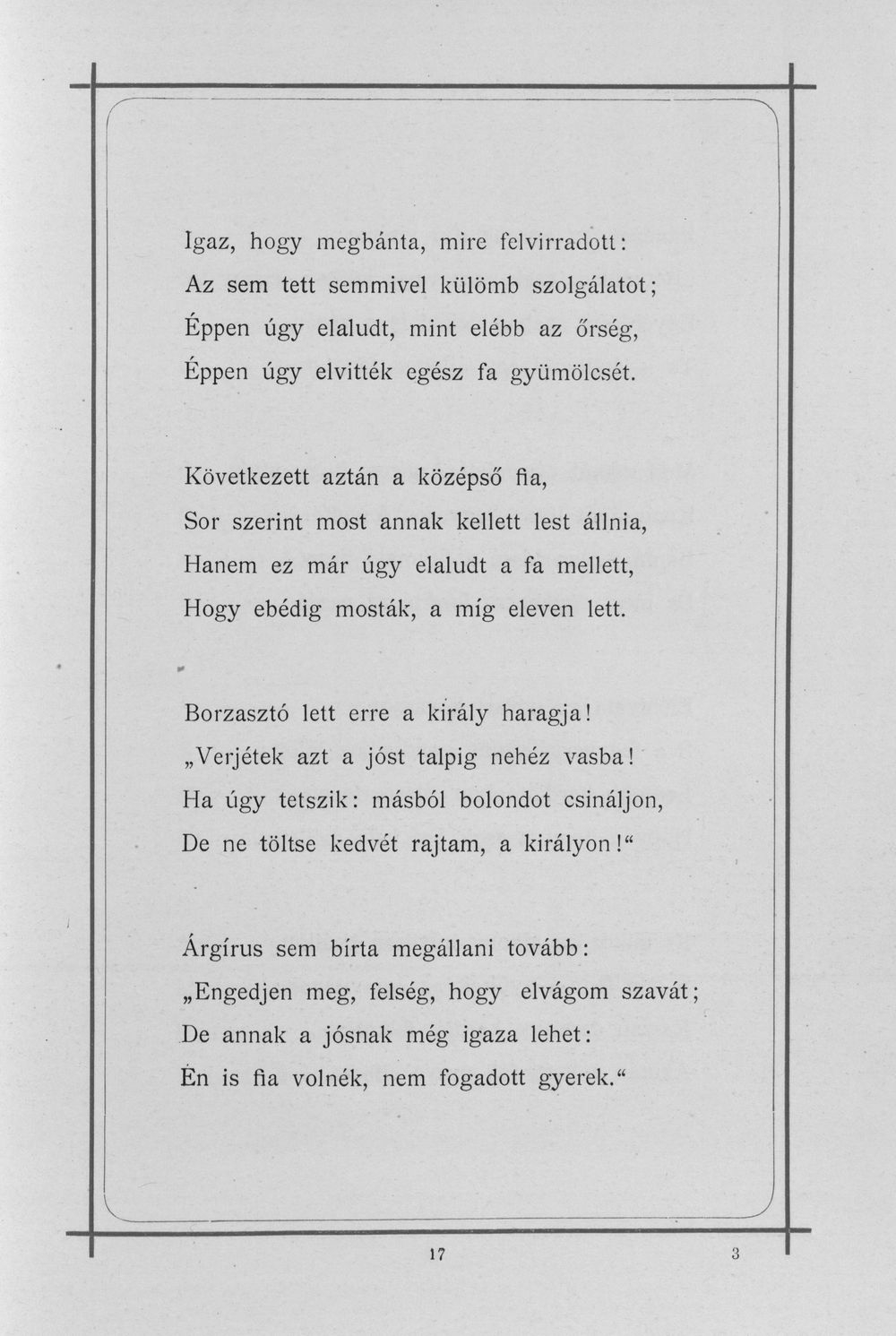 Igaz, hogy megbánta, mire felvirradott:
Az sem tett semmivel külömb szolgálatot;
Éppen úgy elaludt, mint elébb az őrség,
Éppen úgy elvitték egész fa gyümölcsét.

Következett aztán a középső fia,
Sor szerint most annak kellett lest állnia,
Hanem ez már úgy elaludt a fa mellett,
Hogy ebédig mosták, a míg eleven lett.

Borzasztó lett erre a király haragja!
„Verjétek azt a jóst talpig nehéz vasba!
Ha úgy tetszik: másból bolondot csináljon,
De ne töltse kedvét rajtam, a királyon!“

Árgírus sem bírta megállani tovább:
„Engedjen meg, felség, hogy elvágom szavát;
De annak a jósnak még igaza lehet:
Én is fia volnék, nem fogadott gyerek.“

17 3